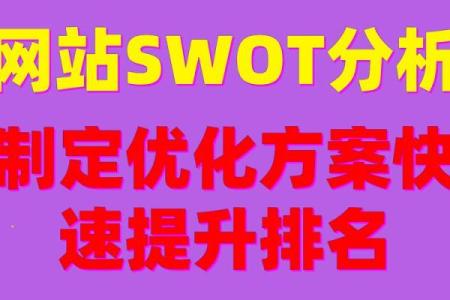 网站SWOT分析

制定优化方案快速提升排名